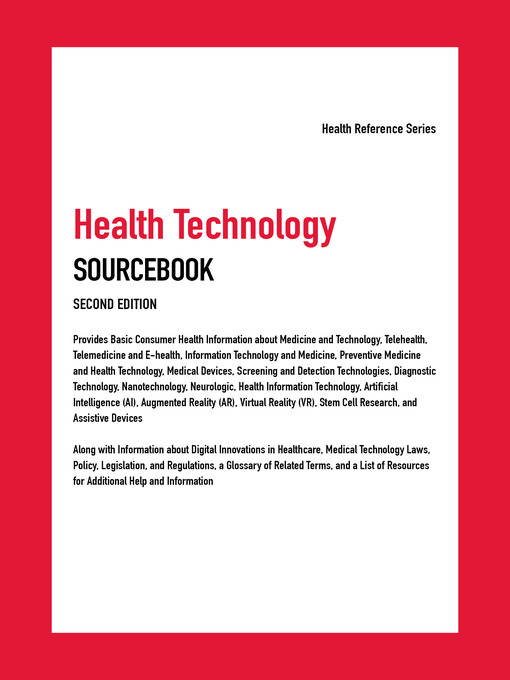 Health Reference Series

Health Technology

SOURCEBOOK

SECOND EDITION

Provides Basic Consumer Health Information about Medicine and Technology, Telehealth, Telemedicine and E-health, Information Technology and Medicine, Preventive Medicine and Health Technology, Medical Devices, Screening and Detection Technologies, Diagnostic Technology, Nanotechnology, Neurologic, Health Information Technology, Artificial Intelligence (AI), Augmented Reality (AR), Virtual Reality (VR), Stem Cell Research, and Assistive Devices

Along with Information about Digital Innovations in Healthcare, Medical Technology Laws, Policy, Legislation, and Regulations, a Glossary of Related Terms, and a List of Resources for Additional Help and Information